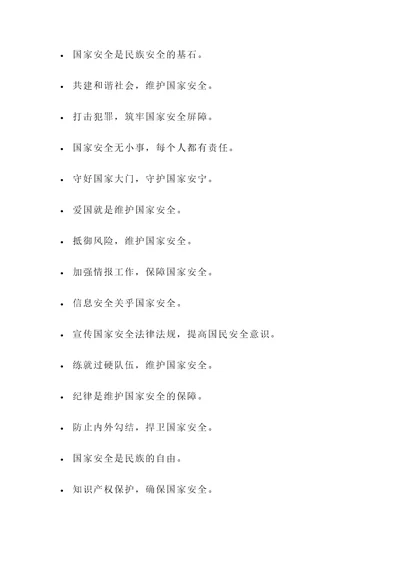 - 国家安全是民族安全的基石。
- 共建和谐社会，维护国家安全。
- 打击犯罪，筑牢国家安全屏障。
- 国家安全无小事，每个人都有责任。
- 守好国家大门，守护国家安宁。
- 爱国就是维护国家安全。
- 抵御风险，维护国家安全。
- 加强情报工作，保障国家安全。
- 信息安全关乎国家安全。
- 宣传国家安全法律法规，提高国民安全意识。
- 练就过硬队伍，维护国家安全。
- 纪律是维护国家安全的保障。
- 防止内外勾结，捍卫国家安全。
- 国家安全是民族的自由。
- 知识产权保护，确保国家安全。